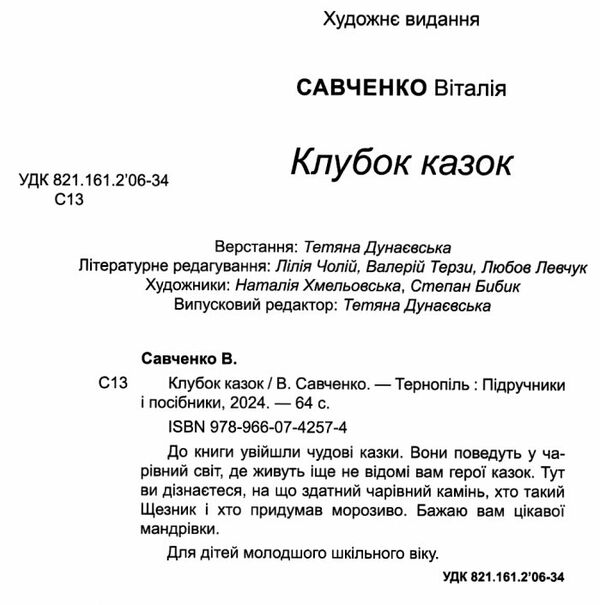 Художнє видання

САВЧЕНКО Віталія

Клубок казок

УДК 821.161.2'06-34
С13

Верстання: Тетяна Дунаєвська
Літературне редагування: Лілія Чолій, Валерій Терзи, Любов Левчук
Художники: Наталія Хмельовська, Степан Бибик
Випусковий редактор: Тетяна Дунаєвська

Савченко В.

С13 Клубок казок / В. Савченко. — Тернопіль : Підручники і посібники, 2024. — 64 с.

ISBN 978-966-07-4257-4

До книги увійшли чудові казки. Вони поведуть у чарівний світ, де живуть іще не відомі вам герої казок. Тут ви дізнаєтеся, на що здатний чарівний камінь, хто такий Щезник і хто придумав морозиво. Бажаю вам цікавої мандрівки.

Для дітей молодшого шкільного віку.

УДК 821.161.2'06-34